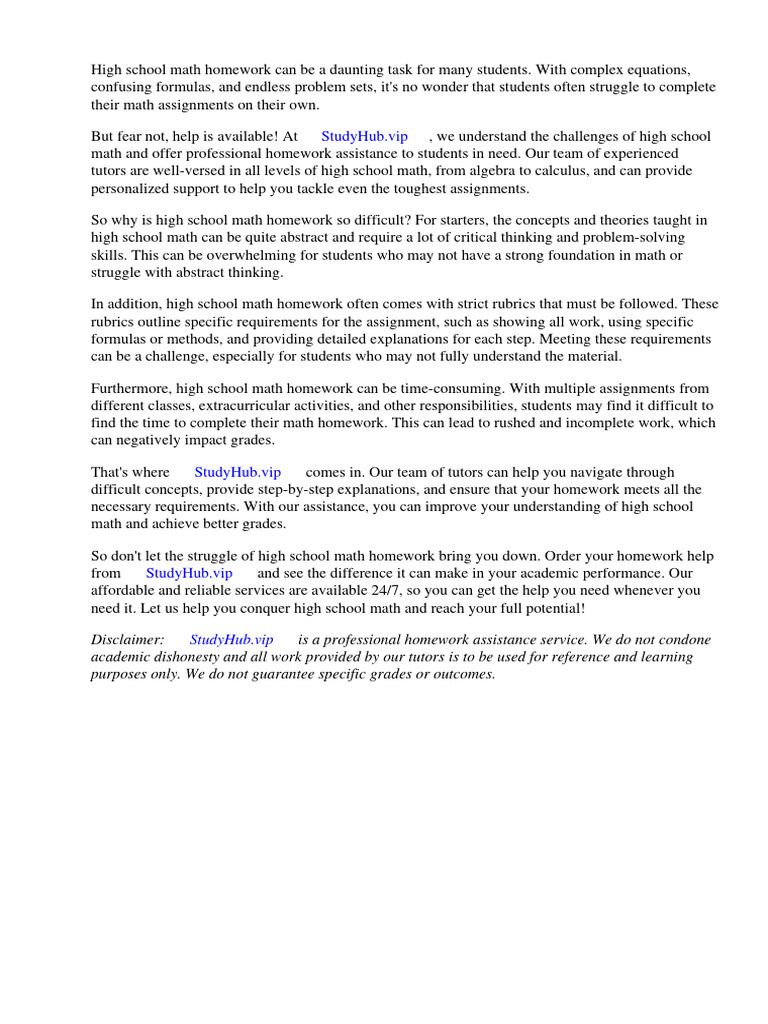 High school math homework can be a daunting task for many students. With complex equations, confusing formulas, and endless problem sets, it's no wonder that students often struggle to complete their math assignments on their own.

But fear not, help is available! At StudyHub.vip , we understand the challenges of high school math and offer professional homework assistance to students in need. Our team of experienced tutors are well-versed in all levels of high school math, from algebra to calculus, and can provide personalized support to help you tackle even the toughest assignments.

So why is high school math homework so difficult? For starters, the concepts and theories taught in high school math can be quite abstract and require a lot of critical thinking and problem-solving skills. This can be overwhelming for students who may not have a strong foundation in math or struggle with abstract thinking.

In addition, high school math homework often comes with strict rubrics that must be followed. These rubrics outline specific requirements for the assignment, such as showing all work, using specific formulas or methods, and providing detailed explanations for each step. Meeting these requirements can be a challenge, especially for students who may not fully understand the material.

Furthermore, high school math homework can be time-consuming. With multiple assignments from different classes, extracurricular activities, and other responsibilities, students may find it difficult to find the time to complete their math homework. This can lead to rushed and incomplete work, which can negatively impact grades.

That's where StudyHub.vip comes in. Our team of tutors can help you navigate through difficult concepts, provide step-by-step explanations, and ensure that your homework meets all the necessary requirements. With our assistance, you can improve your understanding of high school math and achieve better grades.

So don't let the struggle of high school math homework bring you down. Order your homework help from StudyHub.vip and see the difference it can make in your academic performance. Our affordable and reliable services are available 24/7, so you can get the help you need whenever you need it. Let us help you conquer high school math and reach your full potential!

Disclaimer: StudyHub.vip is a professional homework assistance service. We do not condone academic dishonesty and all work provided by our tutors is to be used for reference and learning purposes only. We do not guarantee specific grades or outcomes.